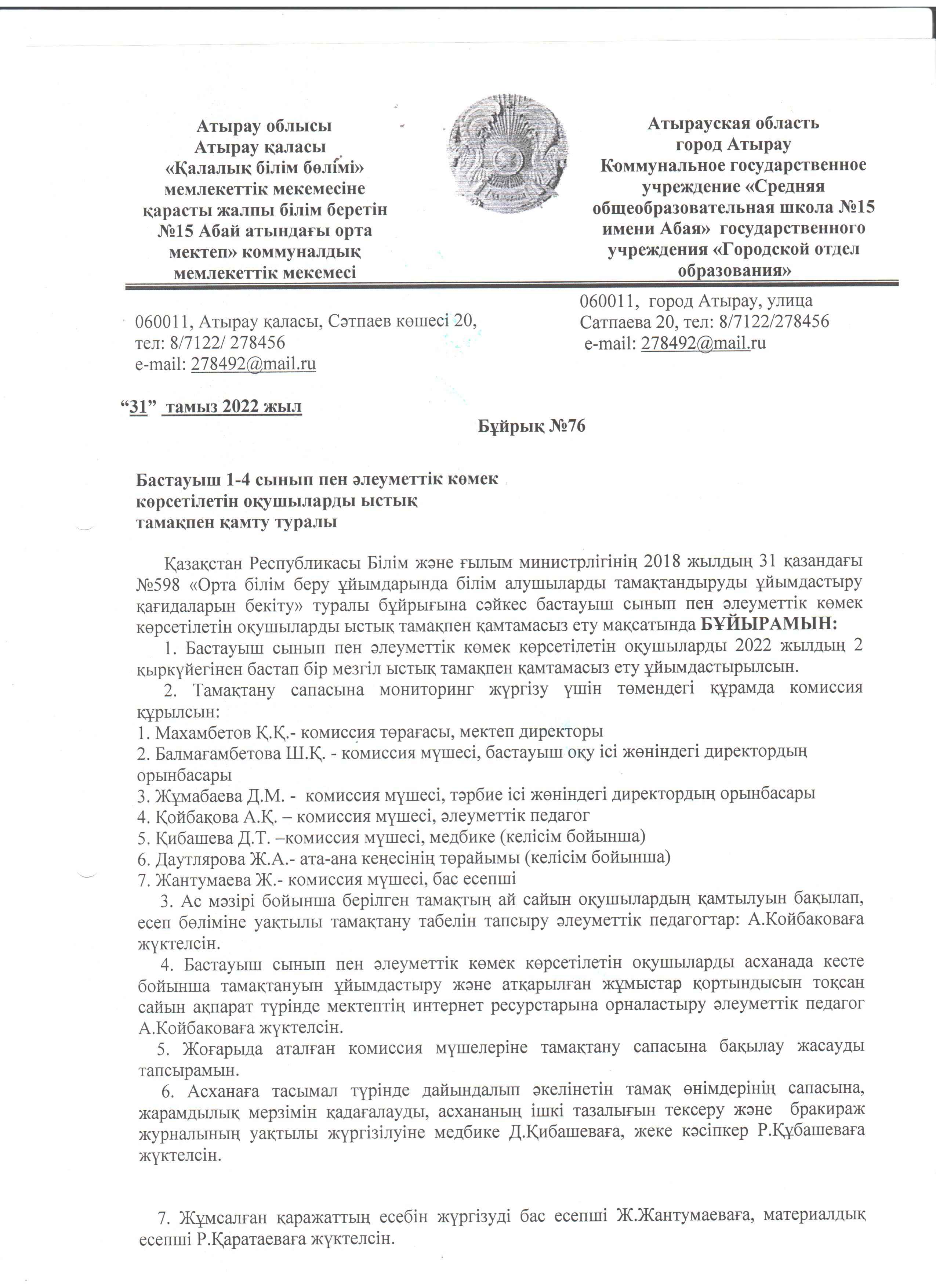 Атырау облысы
Атырау қаласы
«Қалалық білім бөлімі»
мемлекеттік мекемесіне
қарасты жалпы білім беретін
№15 Абай атындағы орта
мектеп» коммуналдық
мемлекеттік мекемесі

Атырауская область
город Атырау
Коммунальное государственное
учреждение «Средняя
общеобразовательная школа №15
имени Абая» государственного
учреждения «Городской отдел
образования»

060011, Атырау қаласы, Сәтпаев көшесі 20,
тел: 8/7122/ 278456
e-mail: 278492@mail.ru

060011, город Атырау, улица
Сатпаева 20, тел: 8/7122/278456
e-mail: 278492@mail.ru

“31” тамыз 2022 жыл

Бұйрық №76

Бастауыш 1-4 сынып пен әлеуметтік көмек
көрсетілетін оқушыларды ыстық
тамақпен қамту туралы

Қазақстан Республикасы Білім және ғылым министрлігінің 2018 жылдың 31 қазандағы №598 «Орта білім беру ұйымдарында білім алушыларды тамақтандыруды ұйымдастыру қағидаларын бекіту» туралы бұйрығына сәйкес бастауыш сынып пен әлеуметтік көмек көрсетілетін оқушыларды ыстық тамақпен қамтамасыз ету мақсатында БҰЙЫРАМЫН:

1. Бастауыш сынып пен әлеуметтік көмек көрсетілетін оқушыларды 2022 жылдың 2 қыркүйегінен бастап бір мезгіл ыстық тамақпен қамтамасыз ету ұйымдастырылсын.

2. Тамақтану сапасына мониторинг жүргізу үшін төмендегі құрамда комиссия құрылсын:
1. Махамбетов Қ.Қ.- комиссия төрағасы, мектеп директоры
2. Балмағамбетова Ш.Қ. - комиссия мүшесі, бастауыш оқу ісі жөніндегі директордың орынбасары
3. Жұмабаева Д.М. - комиссия мүшесі, тәрбие ісі жөніндегі директордың орынбасары
4. Қойбақова А.Қ. – комиссия мүшесі, әлеуметтік педагог
5. Қибашева Д.Т. –комиссия мүшесі, медбике (келісім бойынша)
6. Даутлярова Ж.А.- ата-ана кеңесінің төрайымы (келісім бойынша)
7. Жантумаева Ж.- комиссия мүшесі, бас есепші

3. Ас мәзірі бойынша берілген тамақтың ай сайын оқушылардың қамтылуын бақылап, есеп бөліміне уақтылы тамақтану табелін тапсыру әлеуметтік педагогтар: А.Койбаковаға жүктелсін.

4. Бастауыш сынып пен әлеуметтік көмек көрсетілетін оқушыларды асханада кесте бойынша тамақтануын ұйымдастыру және атқарылған жұмыстар қортындысын тоқсан сайын ақпарат түрінде мектептің интернет ресурстарына орналастыру әлеуметтік педагог А.Койбаковаға жүктелсін.

5. Жоғарыда аталған комиссия мүшелеріне тамақтану сапасына бақылау жасауды тапсырамын.

6. Асханаға тасымал түрінде дайындалып әкелінетін тамақ өнімдерінің сапасына, жарамдылық мерзімін қадағалауды, асхананың ішкі тазалығын тексеру және бракираж журналының уақтылы жүргізілуіне медбике Д.Қибашеваға, жеке кәсіпкер Р.Құбашеваға жүктелсін.

7. Жұмсалған қаражаттың есебін жүргізуді бас есепші Ж.Жантумаеваға, материалдық есепші Р.Қаратаеваға жүктелсін.